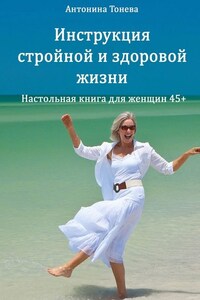 Антонина Тонева

Инструкция стройной и здоровой жизни

Настольная книга для женщин 45+